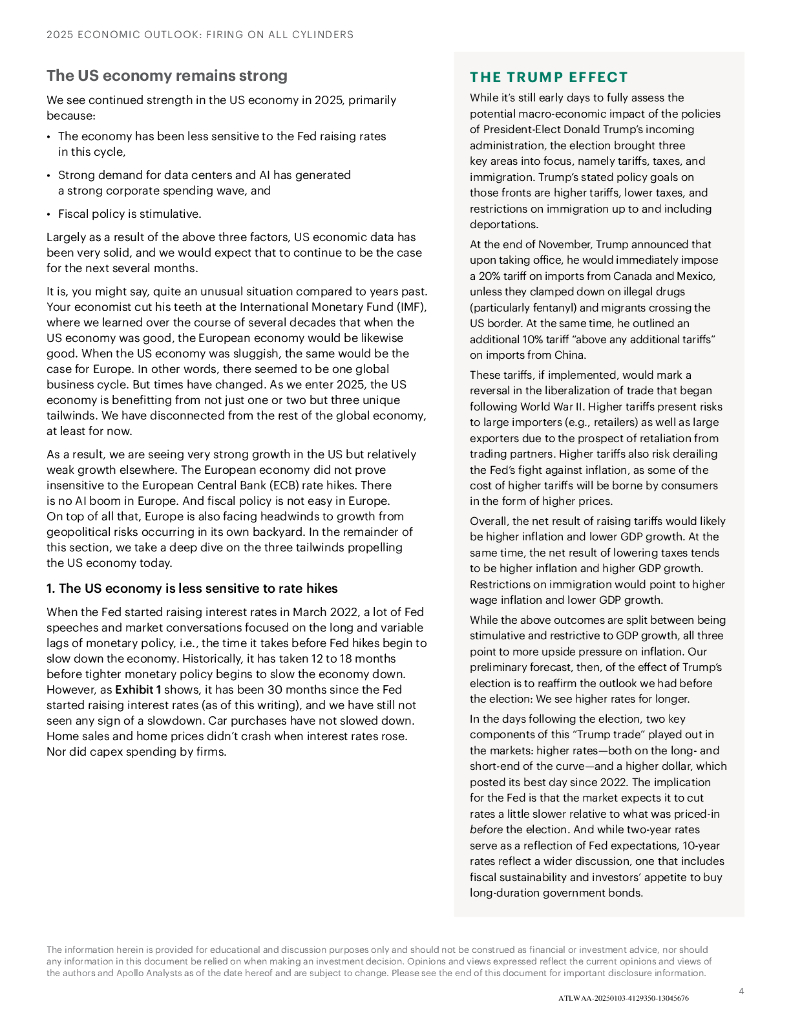 2025 ECONOMIC OUTLOOK: FIRING ON ALL CYLINDERS

The US economy remains strong

We see continued strength in the US economy in 2025, primarily because:

• The economy has been less sensitive to the Fed raising rates in this cycle,

• Strong demand for data centers and AI has generated a strong corporate spending wave, and

• Fiscal policy is stimulative.

Largely as a result of the above three factors, US economic data has been very solid, and we would expect that to continue to be the case for the next several months.

It is, you might say, quite an unusual situation compared to years past. Your economist cut his teeth at the International Monetary Fund (IMF), where we learned over the course of several decades that when the US economy was good, the European economy would be likewise good. When the US economy was sluggish, the same would be the case for Europe. In other words, there seemed to be one global business cycle. But times have changed. As we enter 2025, the US economy is benefitting from not just one or two but three unique tailwinds. We have disconnected from the rest of the global economy, at least for now.

As a result, we are seeing very strong growth in the US but relatively weak growth elsewhere. The European economy did not prove insensitive to the European Central Bank (ECB) rate hikes. There is no AI boom in Europe. And fiscal policy is not easy in Europe. On top of all that, Europe is also facing headwinds to growth from geopolitical risks occurring in its own backyard. In the remainder of this section, we take a deep dive on the three tailwinds propelling the US economy today.

1. The US economy is less sensitive to rate hikes

When the Fed started raising interest rates in March 2022, a lot of Fed speeches and market conversations focused on the long and variable lags of monetary policy, i.e., the time it takes before Fed hikes begin to slow down the economy. Historically, it has taken 12 to 18 months before tighter monetary policy begins to slow the economy down. However, as Exhibit 1 shows, it has been 30 months since the Fed started raising interest rates (as of this writing), and we have still not seen any sign of a slowdown. Car purchases have not slowed down. Home sales and home prices didn't crash when interest rates rose. Nor did capex spending by firms.

THE TRUMP EFFECT

While it's still early days to fully assess the potential macro-economic impact of the policies of President-Elect Donald Trump's incoming administration, the election brought three key areas into focus, namely tariffs, taxes, and immigration. Trump's stated policy goals on those fronts are higher tariffs, lower taxes, and restrictions on immigration up to and including deportations.

At the end of November, Trump announced that upon taking office, he would immediately impose a 20% tariff on imports from Canada and Mexico, unless they clamped down on illegal drugs (particularly fentanyl) and migrants crossing the US border. At the same time, he outlined an additional 10% tariff "above any additional tariffs" on imports from China.

These tariffs, if implemented, would mark a reversal in the liberalization of trade that began following World War II. Higher tariffs present risks to large importers (e.g., retailers) as well as large exporters due to the prospect of retaliation from trading partners. Higher tariffs also risk derailing the Fed's fight against inflation, as some of the cost of higher tariffs will be borne by consumers in the form of higher prices.

Overall, the net result of raising tariffs would likely be higher inflation and lower GDP growth. At the same time, the net result of lowering taxes tends to be higher inflation and higher GDP growth. Restrictions on immigration would point to higher wage inflation and lower GDP growth.

While the above outcomes are split between being stimulative and restrictive to GDP growth, all three point to more upside pressure on inflation. Our preliminary forecast, then, of the effect of Trump's election is to reaffirm the outlook we had before the election: We see higher rates for longer.

In the days following the election, two key components of this "Trump trade" played out in the markets: higher rates—both on the long- and short-end of the curve—and a higher dollar, which posted its best day since 2022. The implication for the Fed is that the market expects it to cut rates a little slower relative to what was priced-in before the election. And while two-year rates serve as a reflection of Fed expectations, 10-year rates reflect a wider discussion, one that includes fiscal sustainability and investors' appetite to buy long-duration government bonds.

The information herein is provided for educational and discussion purposes only and should not be construed as financial or investment advice, nor should any information in this document be relied on when making an investment decision. Opinions and views expressed reflect the current opinions and views of the authors and Apollo Analysts as of the date hereof and are subject to change. Please see the end of this document for important disclosure information.

4

ATLWAA-20250103-4129350-13045676